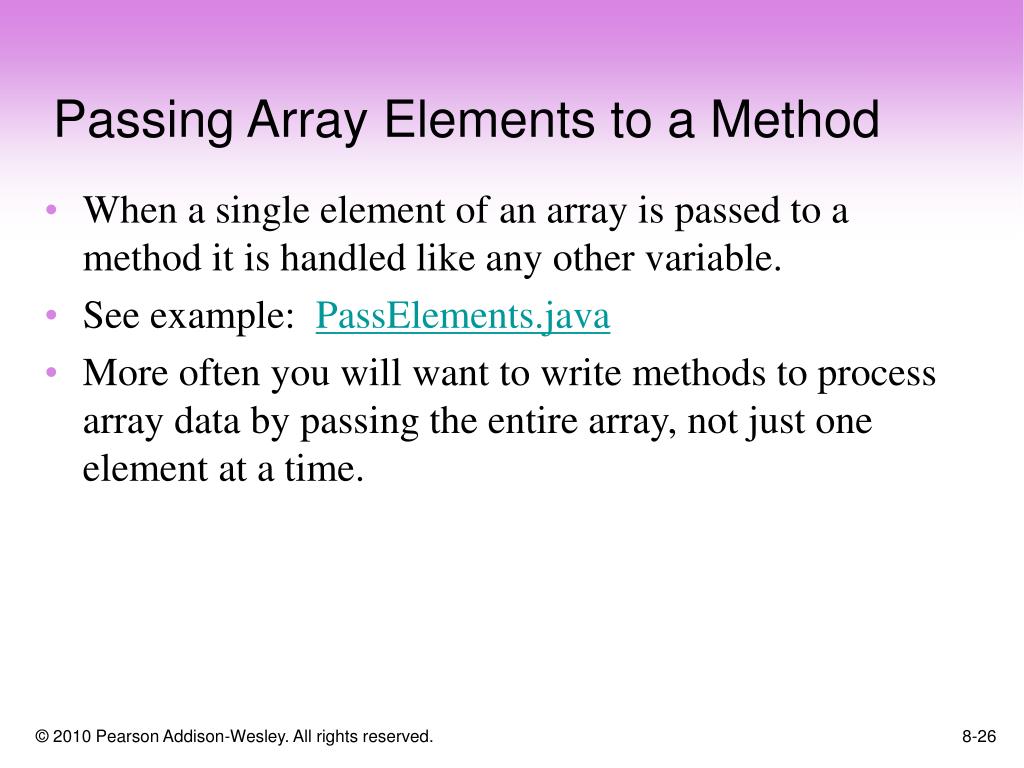 Passing Array Elements to a Method

• When a single element of an array is passed to a method it is handled like any other variable.
• See example: PassElements.java
• More often you will want to write methods to process array data by passing the entire array, not just one element at a time.

© 2010 Pearson Addison-Wesley. All rights reserved.

8-26